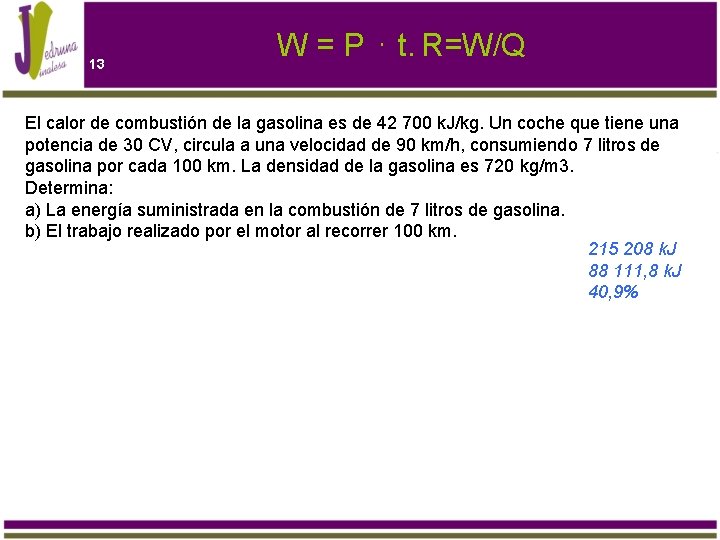 JV edruna inalesa

13

W = P · t. R=W/Q

El calor de combustión de la gasolina es de 42 700 kJ/kg. Un coche que tiene una potencia de 30 CV, circula a una velocidad de 90 km/h, consumiendo 7 litros de gasolina por cada 100 km. La densidad de la gasolina es 720 kg/m3.
Determina:
a) La energía suministrada en la combustión de 7 litros de gasolina.
b) El trabajo realizado por el motor al recorrer 100 km.

215 208 kJ
88 111,8 kJ
40,9%